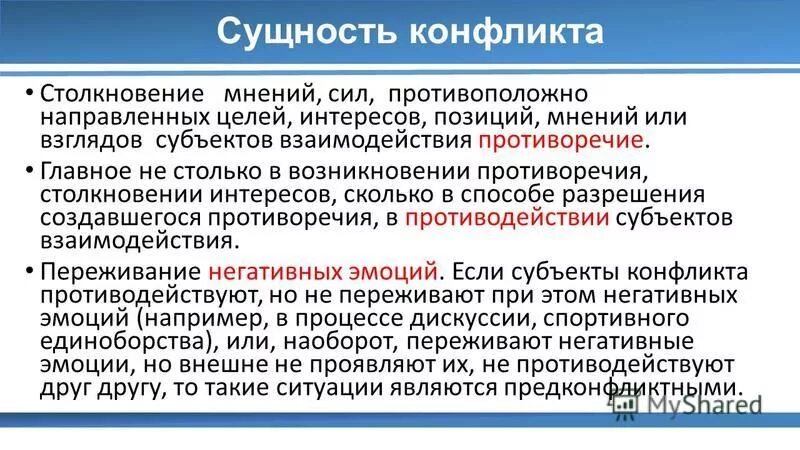 Сущность конфликта

• Столкновение мнений, сил, противоположно направленных целей, интересов, позиций, мнений или взглядов субъектов взаимодействия противоречие.

• Главное не столько в возникновении противоречия, столкновении интересов, сколько в способе разрешения создавшегося противоречия, в противодействии субъектов взаимодействия.

• Переживание негативных эмоций. Если субъекты конфликта противодействуют, но не переживают при этом негативных эмоций (например, в процессе дискуссии, спортивного единоборства), или, наоборот, переживают негативные эмоции, но внешне не проявляют их, не противодействуют друг другу, то такие ситуации являются предконфликтными.

MyShared